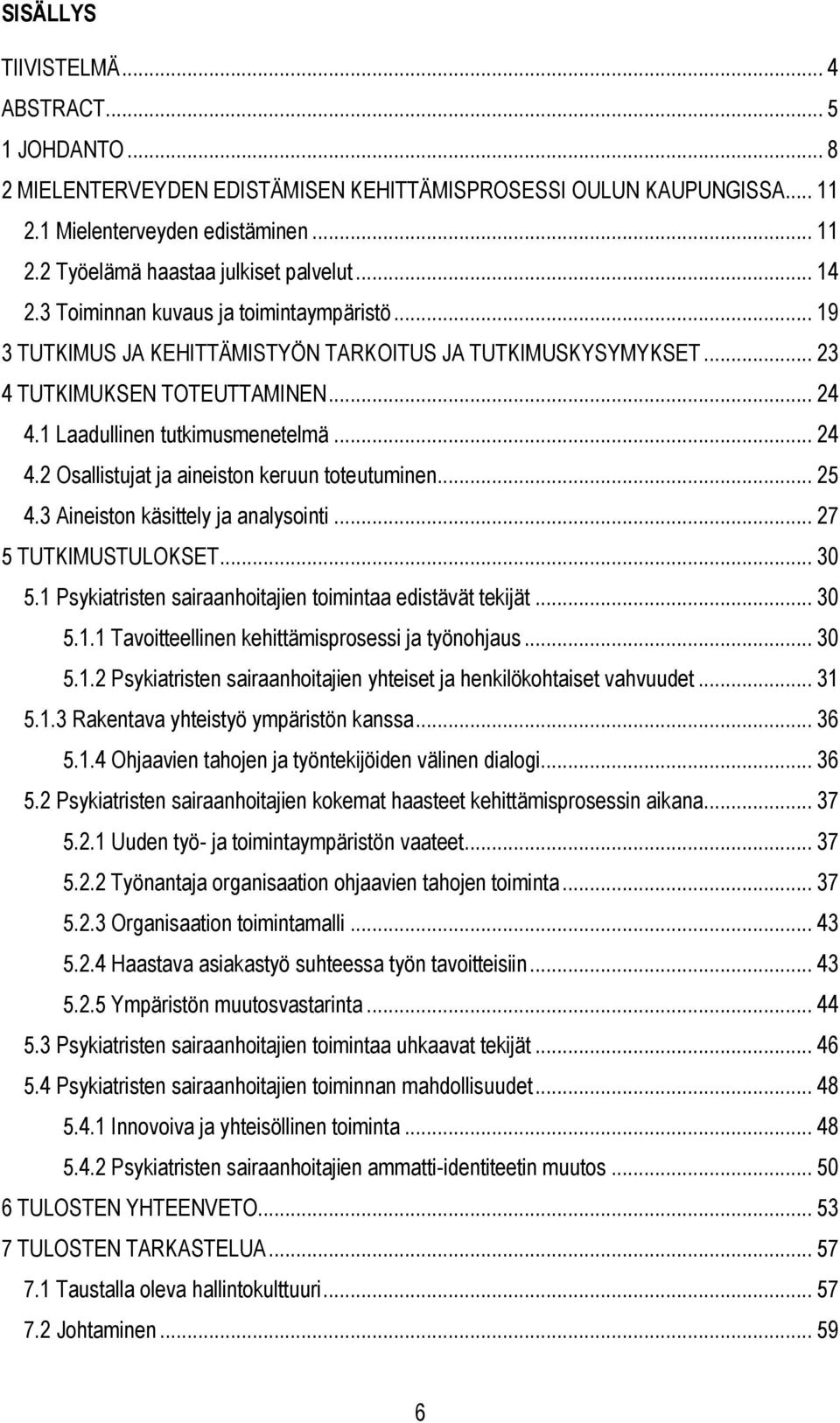 SISÄLLYS

TIIVISTELMÄ ... 4
ABSTRACT ... 5
1 JOHDANTO ... 8
2 MIELENTERVEYDEN EDISTÄMISEN KEHITTÄMISPROSESSI OULUN KAUPUNGISSA ... 11
2.1 Mielenterveyden edistäminen ... 11
2.2 Työelämä haastaa julkiset palvelut ... 14
2.3 Toiminnan kuvaus ja toimintaympäristö ... 19
3 TUTKIMUS JA KEHITTÄMISTYÖN TARKOITUS JA TUTKIMUSKYSYMYKSET ... 23
4 TUTKIMUKSEN TOTEUTTAMINEN ... 24
4.1 Laadullinen tutkimusmenetelmä ... 24
4.2 Osallistujat ja aineiston keruun toteutuminen ... 25
4.3 Aineiston käsittely ja analysointi ... 27
5 TUTKIMUSTULOKSET ... 30
5.1 Psykiatristen sairaanhoitajien toimintaa edistävät tekijät ... 30
5.1.1 Tavoitteellinen kehittämisprosessi ja työnohjaus ... 30
5.1.2 Psykiatristen sairaanhoitajien yhteiset ja henkilökohtaiset vahvuudet ... 31
5.1.3 Rakentava yhteistyö ympäristön kanssa ... 36
5.1.4 Ohjaavien tahojen ja työntekijöiden välinen dialogi ... 36
5.2 Psykiatristen sairaanhoitajien kokemat haasteet kehittämisprosessin aikana ... 37
5.2.1 Uuden työ- ja toimintaympäristön vaateet ... 37
5.2.2 Työnantaja organisaation ohjaavien tahojen toiminta ... 37
5.2.3 Organisaation toimintamalli ... 43
5.2.4 Haastava asiakastyö suhteessa työn tavoitteisiin ... 43
5.2.5 Ympäristön muutosvastarinta ... 44
5.3 Psykiatristen sairaanhoitajien toimintaa uhkaavat tekijät ... 46
5.4 Psykiatristen sairaanhoitajien toiminnan mahdollisuudet ... 48
5.4.1 Innovoiva ja yhteisöllinen toiminta ... 48
5.4.2 Psykiatristen sairaanhoitajien ammatti-identiteetin muutos ... 50
6 TULOSTEN YHTEENVETO ... 53
7 TULOSTEN TARKASTELUA ... 57
7.1 Taustalla oleva hallintokulttuuri ... 57
7.2 Johtaminen ... 59

6